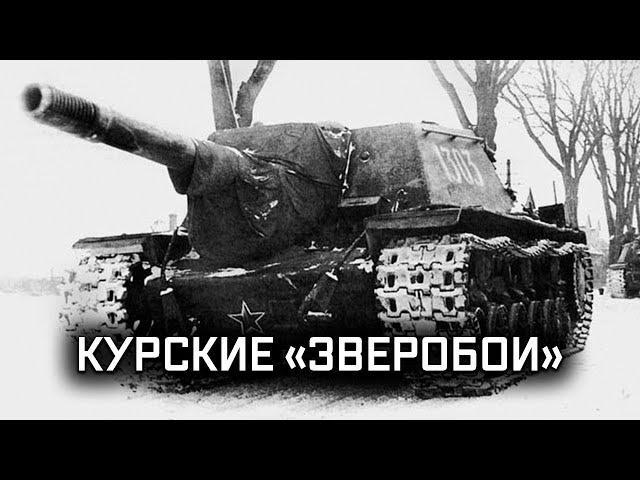 1303

КУРСКИЕ «ЗВЕРОБОИ»